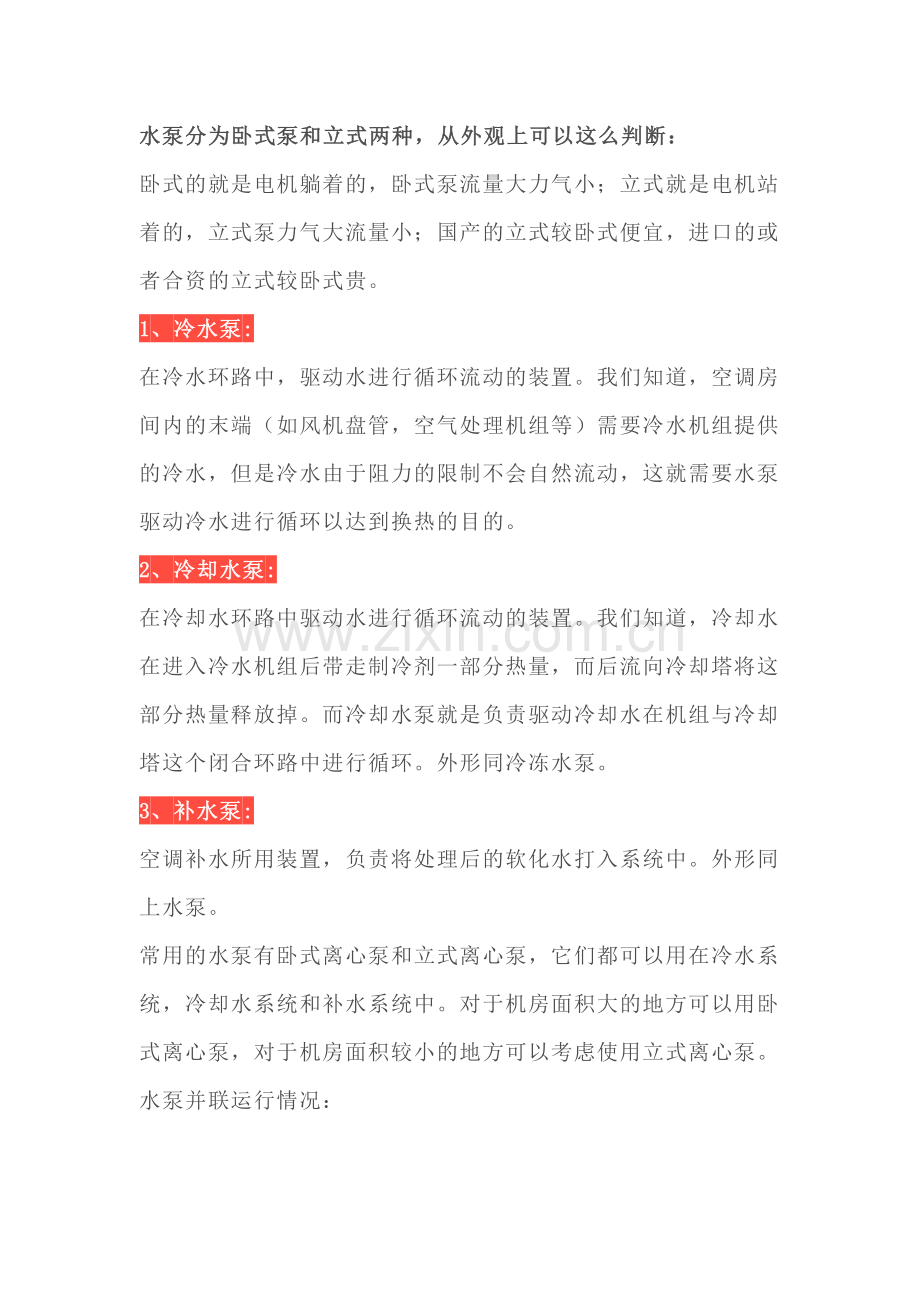 水泵分为卧式泵和立式两种，从外观上可以这么判断：

卧式的就是电机躺着的，卧式泵流量大力气小；立式就是电机站着的，立式泵力气大流量小；国产的立式较卧式便宜，进口的或者合资的立式较卧式贵。

1、冷水泵:

在冷水环路中，驱动水进行循环流动的装置。我们知道，空调房间内的末端（如风机盘管，空气处理机组等）需要冷水机组提供的冷水，但是冷水由于阻力的限制不会自然流动，这就需要水泵驱动冷水进行循环以达到换热的目的。

2、冷却水泵:

在冷却水环路中驱动水进行循环流动的装置。我们知道，冷却水在进入冷水机组后带走制冷剂一部分热量，而后流向冷却塔将这部分热量释放掉。而冷却水泵就是负责驱动冷却水在机组与冷却塔这个闭合环路中进行循环。外形同冷冻水泵。

3、补水泵:

空调补水所用装置，负责将处理后的软化水打入系统中。外形同上水泵。

常用的水泵有卧式离心泵和立式离心泵，它们都可以用在冷水系统，冷却水系统和补水系统中。对于机房面积大的地方可以用卧式离心泵，对于机房面积较小的地方可以考虑使用立式离心泵。

水泵并联运行情况：

www.zixin.com.cn